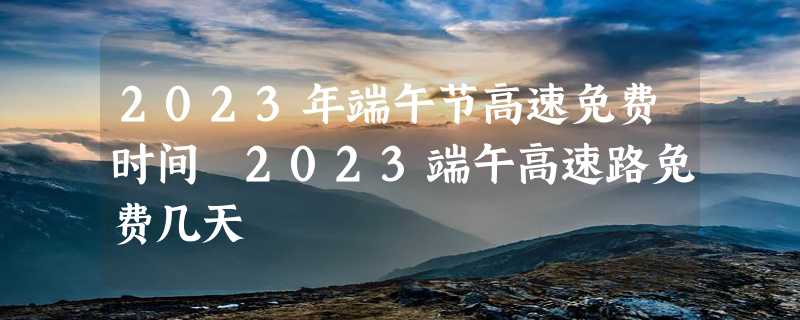 2023年端午节高速免费时间 2023端午高速路免费几天